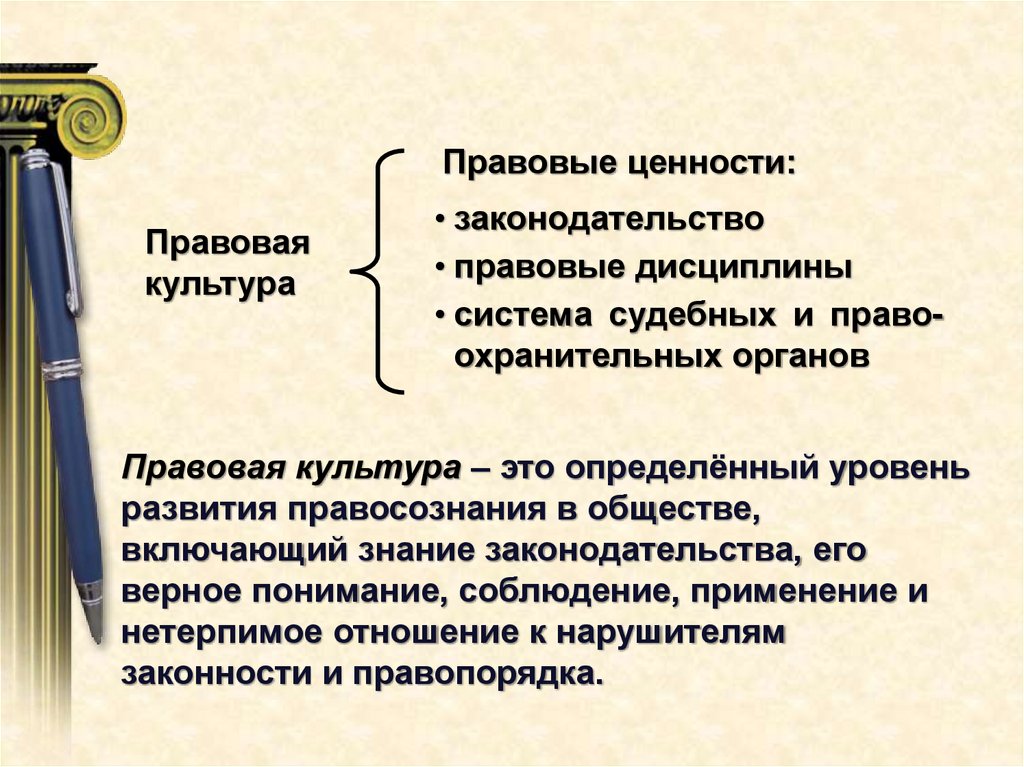 Правовая культура

Правовые ценности:

• законодательство
• правовые дисциплины
• система судебных и правоохранительных органов

Правовая культура – это определённый уровень развития правосознания в обществе, включающий знание законодательства, его верное понимание, соблюдение, применение и нетерпимое отношение к нарушителям законности и правопорядка.